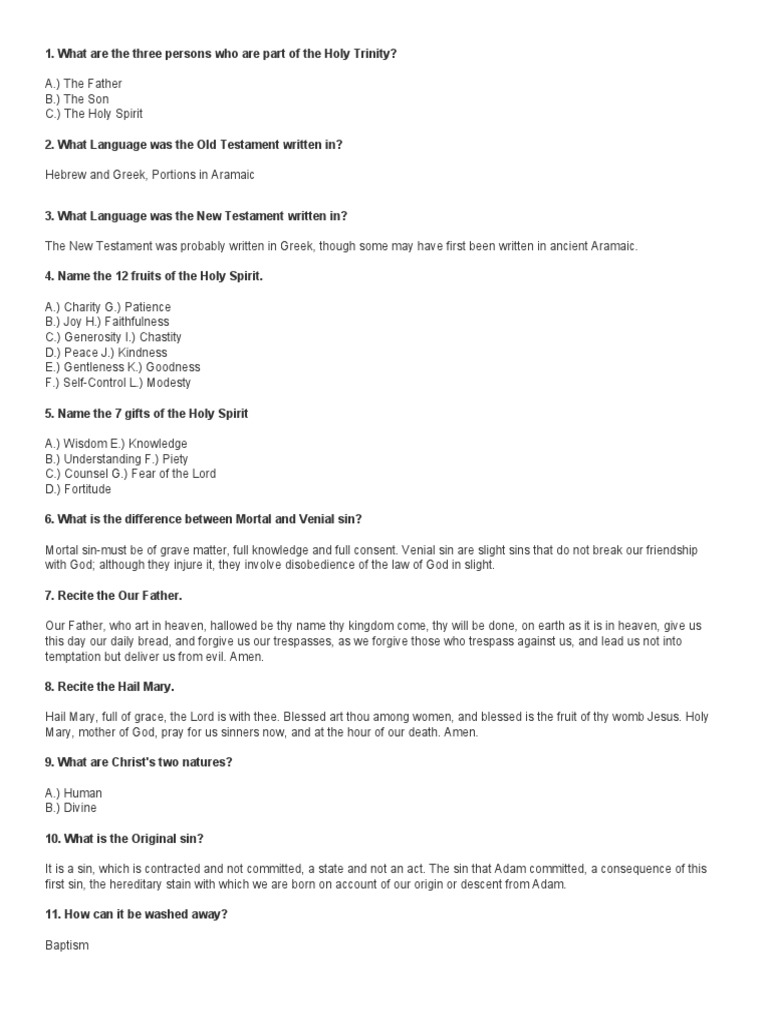 1. What are the three persons who are part of the Holy Trinity?

A.) The Father
B.) The Son
C.) The Holy Spirit

2. What Language was the Old Testament written in?

Hebrew and Greek, Portions in Aramaic

3. What Language was the New Testament written in?

The New Testament was probably written in Greek, though some may have first been written in ancient Aramaic.

4. Name the 12 fruits of the Holy Spirit.

A.) Charity G.) Patience
B.) Joy H.) Faithfulness
C.) Generosity I.) Chastity
D.) Peace J.) Kindness
E.) Gentleness K.) Goodness
F.) Self-Control L.) Modesty

5. Name the 7 gifts of the Holy Spirit

A.) Wisdom E.) Knowledge
B.) Understanding F.) Piety
C.) Counsel G.) Fear of the Lord
D.) Fortitude

6. What is the difference between Mortal and Venial sin?

Mortal sin-must be of grave matter, full knowledge and full consent. Venial sin are slight sins that do not break our friendship with God; although they injure it, they involve disobedience of the law of God in slight.

7. Recite the Our Father.

Our Father, who art in heaven, hallowed be thy name thy kingdom come, thy will be done, on earth as it is in heaven, give us this day our daily bread, and forgive us our trespasses, as we forgive those who trespass against us, and lead us not into temptation but deliver us from evil. Amen.

8. Recite the Hail Mary.

Hail Mary, full of grace, the Lord is with thee. Blessed art thou among women, and blessed is the fruit of thy womb Jesus. Holy Mary, mother of God, pray for us sinners now, and at the hour of our death. Amen.

9. What are Christ's two natures?

A.) Human
B.) Divine

10. What is the Original sin?

It is a sin, which is contracted and not committed, a state and not an act. The sin that Adam committed, a consequence of this first sin, the hereditary stain with which we are born on account of our origin or descent from Adam.

11. How can it be washed away?

Baptism